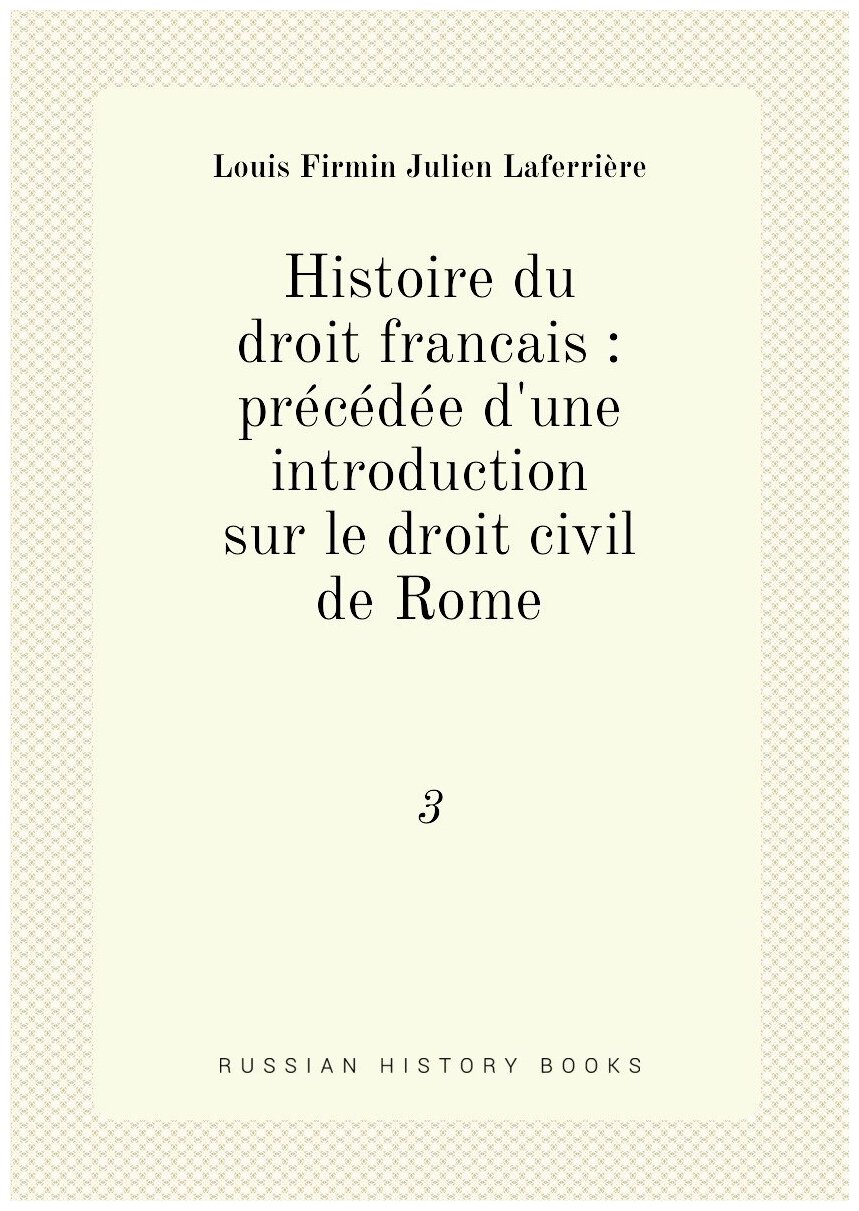 Louis Firmin Julien Laferrière

Histoire du droit francais : précédée d'une introduction sur le droit civil de Rome

3

RUSSIAN HISTORY BOOKS